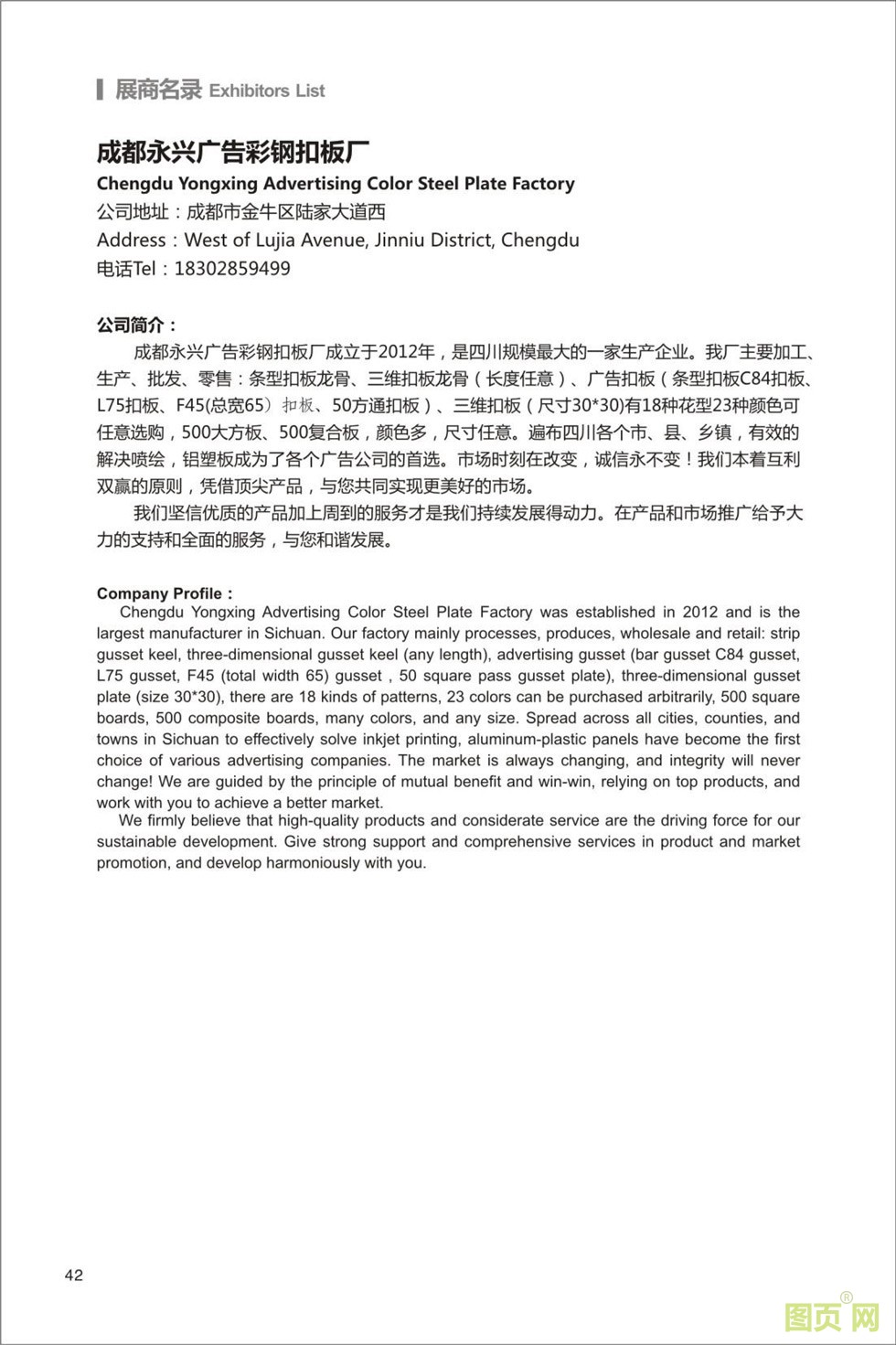 展商名录 Exhibitors List

成都永兴广告彩钢扣板厂
Chengdu Yongxing Advertising Color Steel Plate Factory
公司地址：成都市金牛区陆家大道西
Address：West of Lujia Avenue, Jinniu District, Chengdu
电话Tel：18302859499

公司简介：
成都永兴广告彩钢扣板厂成立于2012年，是四川规模最大的一家生产企业。我厂主要加工、生产、批发、零售：条型扣板龙骨、三维扣板龙骨（长度任意）、广告扣板（条型扣板C84扣板、L75扣板、F45(总宽65）扣板、50方通扣板）、三维扣板（尺寸30*30)有18种花型23种颜色可任意选购，500大方板、500复合板，颜色多，尺寸任意。遍布四川各个市、县、乡镇，有效的解决喷绘，铝塑板成为了各个广告公司的首选。市场时刻在改变，诚信永不变！我们本着互利双赢的原则，凭借顶尖产品，与您共同实现更美好的市场。
我们坚信优质的产品加上周到的服务才是我们持续发展得动力。在产品和市场推广给予大力的支持和全面的服务，与您和谐发展。

Company Profile：
Chengdu Yongxing Advertising Color Steel Plate Factory was established in 2012 and is the largest manufacturer in Sichuan. Our factory mainly processes, produces, wholesale and retail: strip gusset keel, three-dimensional gusset keel (any length), advertising gusset (bar gusset C84 gusset, L75 gusset, F45 (total width 65) gusset , 50 square pass gusset plate), three-dimensional gusset plate (size 30*30), there are 18 kinds of patterns, 23 colors can be purchased arbitrarily, 500 square boards, 500 composite boards, many colors, and any size. Spread across all cities, counties, and towns in Sichuan to effectively solve inkjet printing, aluminum-plastic panels have become the first choice of various advertising companies. The market is always changing, and integrity will never change! We are guided by the principle of mutual benefit and win-win, relying on top products, and work with you to achieve a better market.
We firmly believe that high-quality products and considerate service are the driving force for our sustainable development. Give strong support and comprehensive services in product and market promotion, and develop harmoniously with you.

42

图页网®